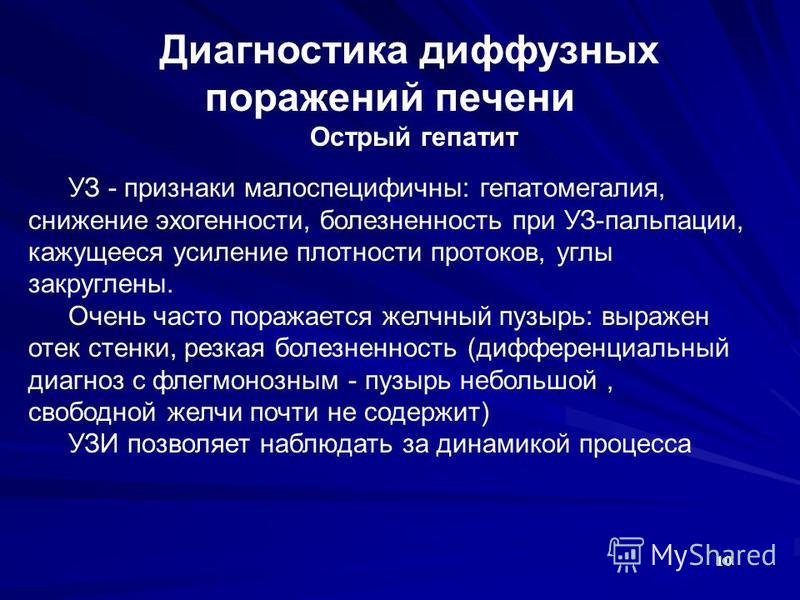 Диагностика диффузных поражений печени
Острый гепатит

УЗ - признаки малоспецифичны: гепатомегалия, снижение эхогенности, болезненность при УЗ-пальпации, кажущееся усиление плотности протоков, углы закруглены.

Очень часто поражается желчный пузырь: выражен отек стенки, резкая болезненность (дифференциальный диагноз с флегмонозным - пузырь небольшой , свободной желчи почти не содержит)

УЗИ позволяет наблюдать за динамикой процесса

MyShared

10